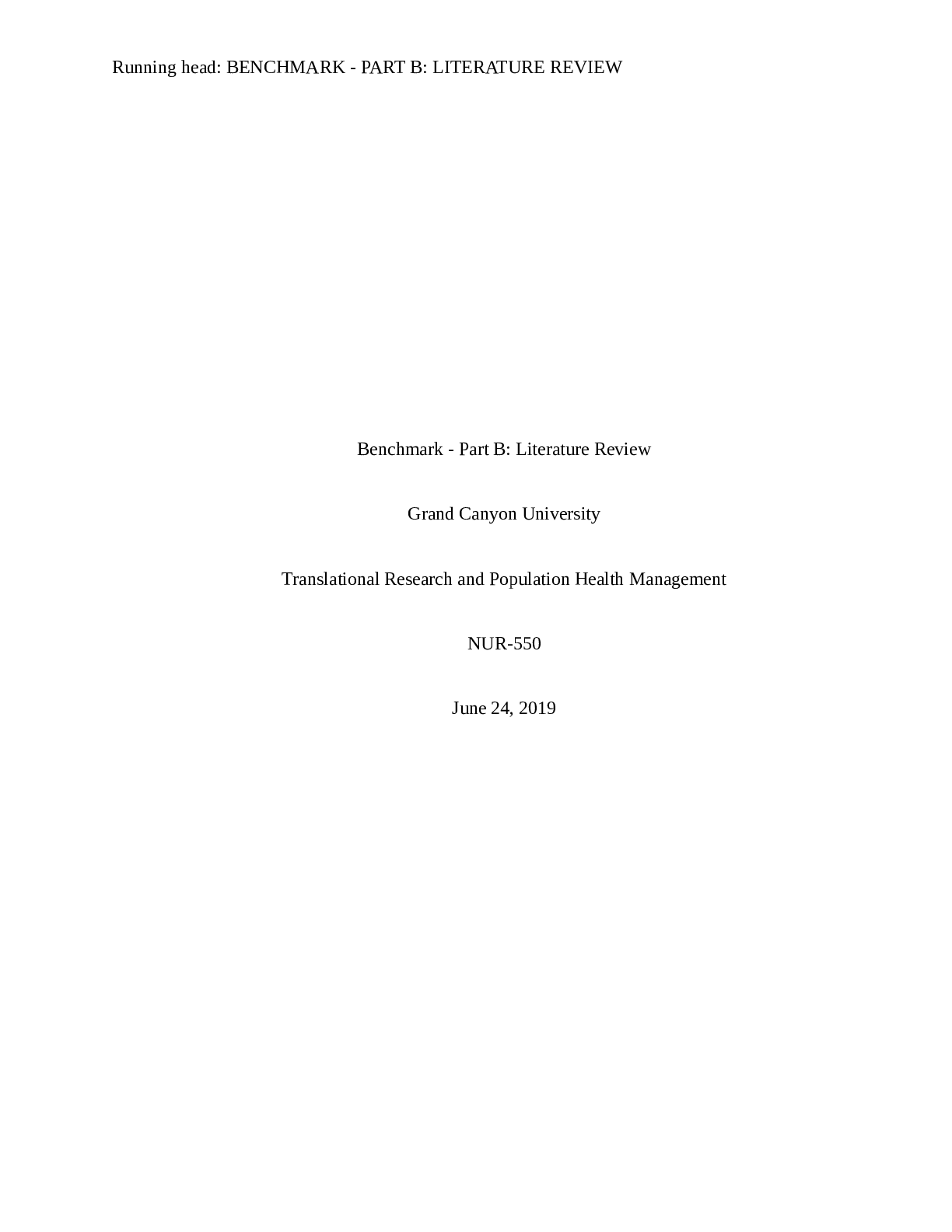 Running head: BENCHMARK - PART B: LITERATURE REVIEW

Benchmark - Part B: Literature Review

Grand Canyon University

Translational Research and Population Health Management

NUR-550

June 24, 2019